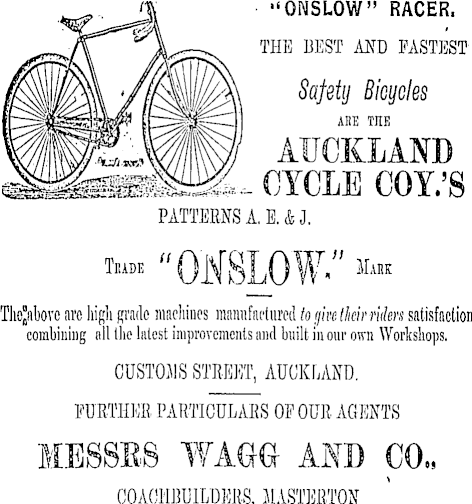 "ONSLOW" RACER.

THE BEST AND FASTEST

Safety Bicycles

ARE THE

AUCKLAND CYCLE COY.'S

PATTERNS A. E. & J.

TRADE "ONSLOW." MARK

The above are high grade machines manufactured to give their riders satisfaction combining all the latest improvements and built in our own Workshops.

CUSTOMS STREET, AUCKLAND.

FURTHER PARTICULARS OF OUR AGENTS

MESSRS WAGG AND CO.,

COACHBUILDERS, MASTERTON